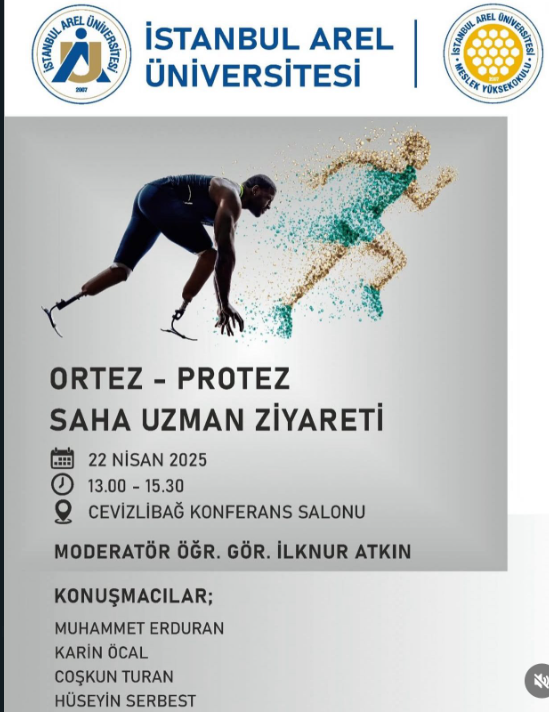 İSTANBUL AREL ÜNİVERSİTESİ 2007

İSTANBUL AREL
ÜNİVERSİTESİ

İSTANBUL AREL ÜNİVERSİTESİ MESLEK YÜKSEKOKULU 2007

ORTEZ - PROTEZ
SAHA UZMAN ZİYARETİ

22 NİSAN 2025
13.00 - 15.30
CEVİZLİBAĞ KONFERANS SALONU

MODERATÖR ÖĞR. GÖR. İLKNUR ATKIN

KONUŞMACILAR;

MUHAMMET ERDURAN
KARİN ÖCAL
COŞKUN TURAN
HÜSEYİN SERBEST